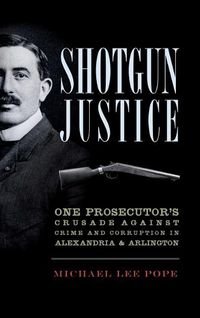 SHOTGUN JUSTICE

ONE PROSECUTOR'S CRUSADE AGAINST CRIME AND CORRUPTION IN ALEXANDRIA & ARLINGTON

MICHAEL LEE POPE